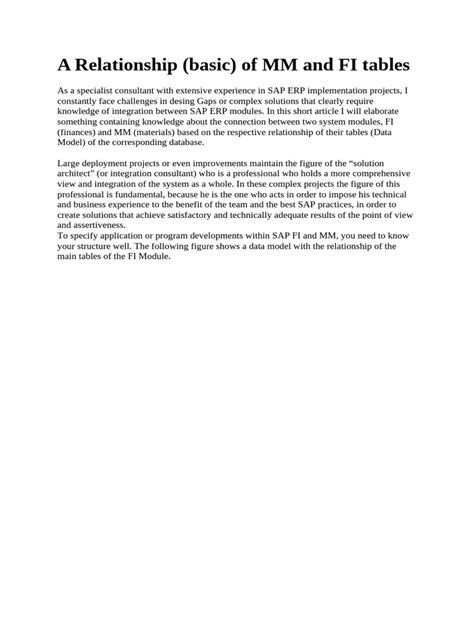 A Relationship (basic) of MM and FI tables

As a specialist consultant with extensive experience in SAP ERP implementation projects, I constantly face challenges in desing Gaps or complex solutions that clearly require knowledge of integration between SAP ERP modules. In this short article I will elaborate something containing knowledge about the connection between two system modules, FI (finances) and MM (materials) based on the respective relationship of their tables (Data Model) of the corresponding database.

Large deployment projects or even improvements maintain the figure of the “solution architect” (or integration consultant) who is a professional who holds a more comprehensive view and integration of the system as a whole. In these complex projects the figure of this professional is fundamental, because he is the one who acts in order to impose his technical and business experience to the benefit of the team and the best SAP practices, in order to create solutions that achieve satisfactory and technically adequate results of the point of view and assertiveness.
To specify application or program developments within SAP FI and MM, you need to know your structure well. The following figure shows a data model with the relationship of the main tables of the FI Module.